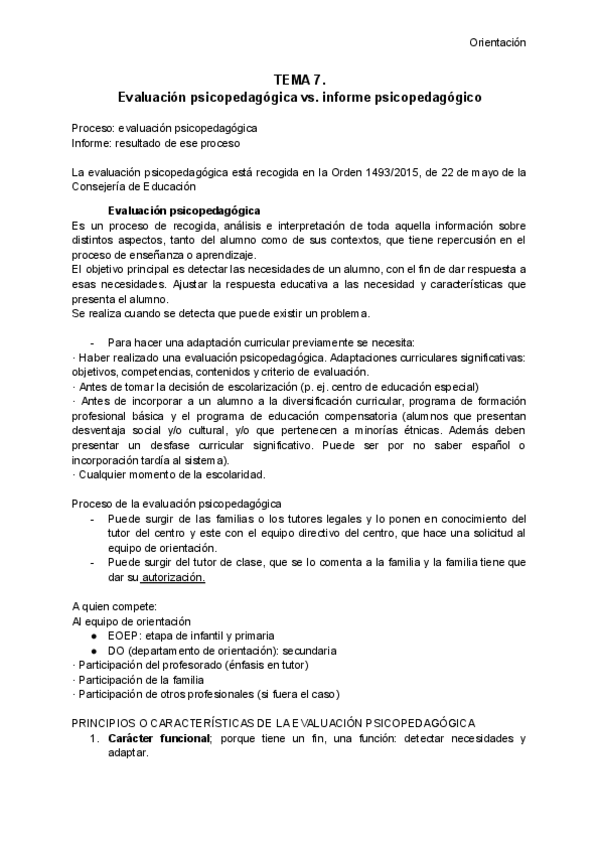 Orientación

TEMA 7.
Evaluación psicopedagógica vs. informe psicopedagógico

Proceso: evaluación psicopedagógica
Informe: resultado de ese proceso

La evaluación psicopedagógica está recogida en la Orden 1493/2015, de 22 de mayo de la Consejería de Educación

Evaluación psicopedagógica
Es un proceso de recogida, análisis e interpretación de toda aquella información sobre distintos aspectos, tanto del alumno como de sus contextos, que tiene repercusión en el proceso de enseñanza o aprendizaje.
El objetivo principal es detectar las necesidades de un alumno, con el fin de dar respuesta a esas necesidades. Ajustar la respuesta educativa a las necesidad y características que presenta el alumno.
Se realiza cuando se detecta que puede existir un problema.

- Para hacer una adaptación curricular previamente se necesita:
· Haber realizado una evaluación psicopedagógica. Adaptaciones curriculares significativas: objetivos, competencias, contenidos y criterio de evaluación.
· Antes de tomar la decisión de escolarización (p. ej. centro de educación especial)
· Antes de incorporar a un alumno a la diversificación curricular, programa de formación profesional básica y el programa de educación compensatoria (alumnos que presentan desventaja social y/o cultural, y/o que pertenecen a minorías étnicas. Además deben presentar un desfase curricular significativo. Puede ser por no saber español o incorporación tardía al sistema).
· Cualquier momento de la escolaridad.

Proceso de la evaluación psicopedagógica
- Puede surgir de las familias o los tutores legales y lo ponen en conocimiento del tutor del centro y este con el equipo directivo del centro, que hace una solicitud al equipo de orientación.
- Puede surgir del tutor de clase, que se lo comenta a la familia y la familia tiene que dar su autorización.

A quien compete:
Al equipo de orientación
● EOEP: etapa de infantil y primaria
● DO (departamento de orientación): secundaria
· Participación del profesorado (énfasis en tutor)
· Participación de la familia
· Participación de otros profesionales (si fuera el caso)

PRINCIPIOS O CARACTERÍSTICAS DE LA EVALUACIÓN PSICOPEDAGÓGICA
1. Carácter funcional; porque tiene un fin, una función: detectar necesidades y adaptar.